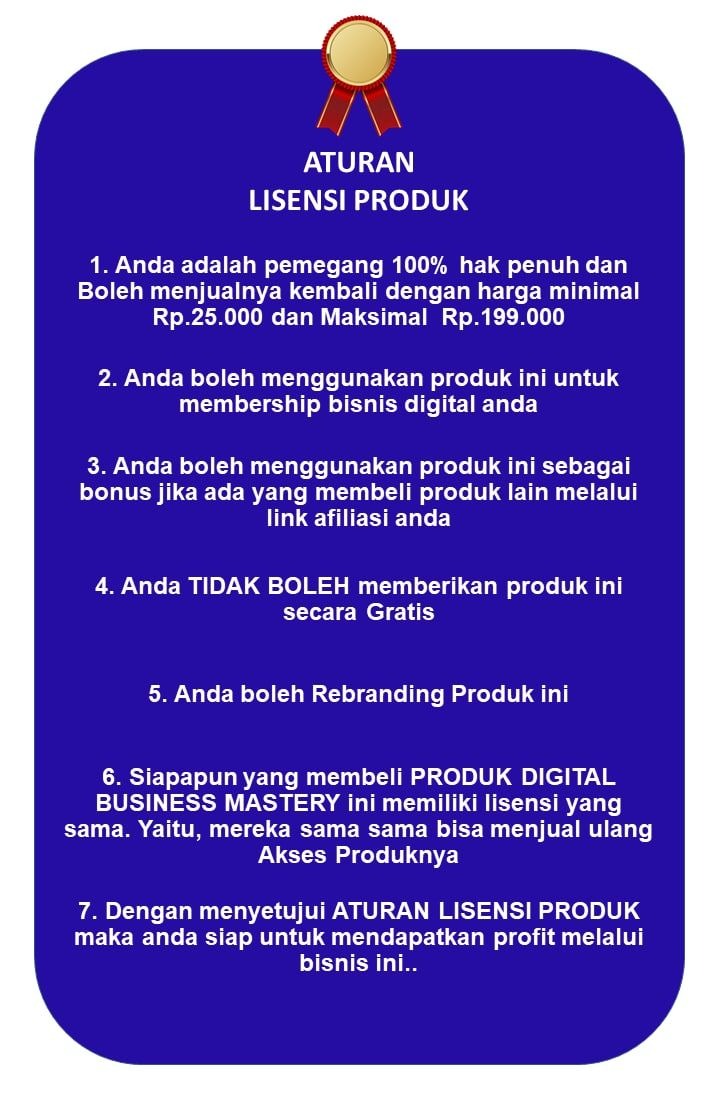 ATURAN
LISENSI PRODUK

1. Anda adalah pemegang 100% hak penuh dan Boleh menjualnya kembali dengan harga minimal Rp.25.000 dan Maksimal Rp.199.000

2. Anda boleh menggunakan produk ini untuk membership bisnis digital anda

3. Anda boleh menggunakan produk ini sebagai bonus jika ada yang membeli produk lain melalui link afiliasi anda

4. Anda TIDAK BOLEH memberikan produk ini secara Gratis

5. Anda boleh Rebranding Produk ini

6. Siapapun yang membeli PRODUK DIGITAL BUSINESS MASTERY ini memiliki lisensi yang sama. Yaitu, mereka sama sama bisa menjual ulang Akses Produknya

7. Dengan menyetujui ATURAN LISENSI PRODUK maka anda siap untuk mendapatkan profit melalui bisnis ini..